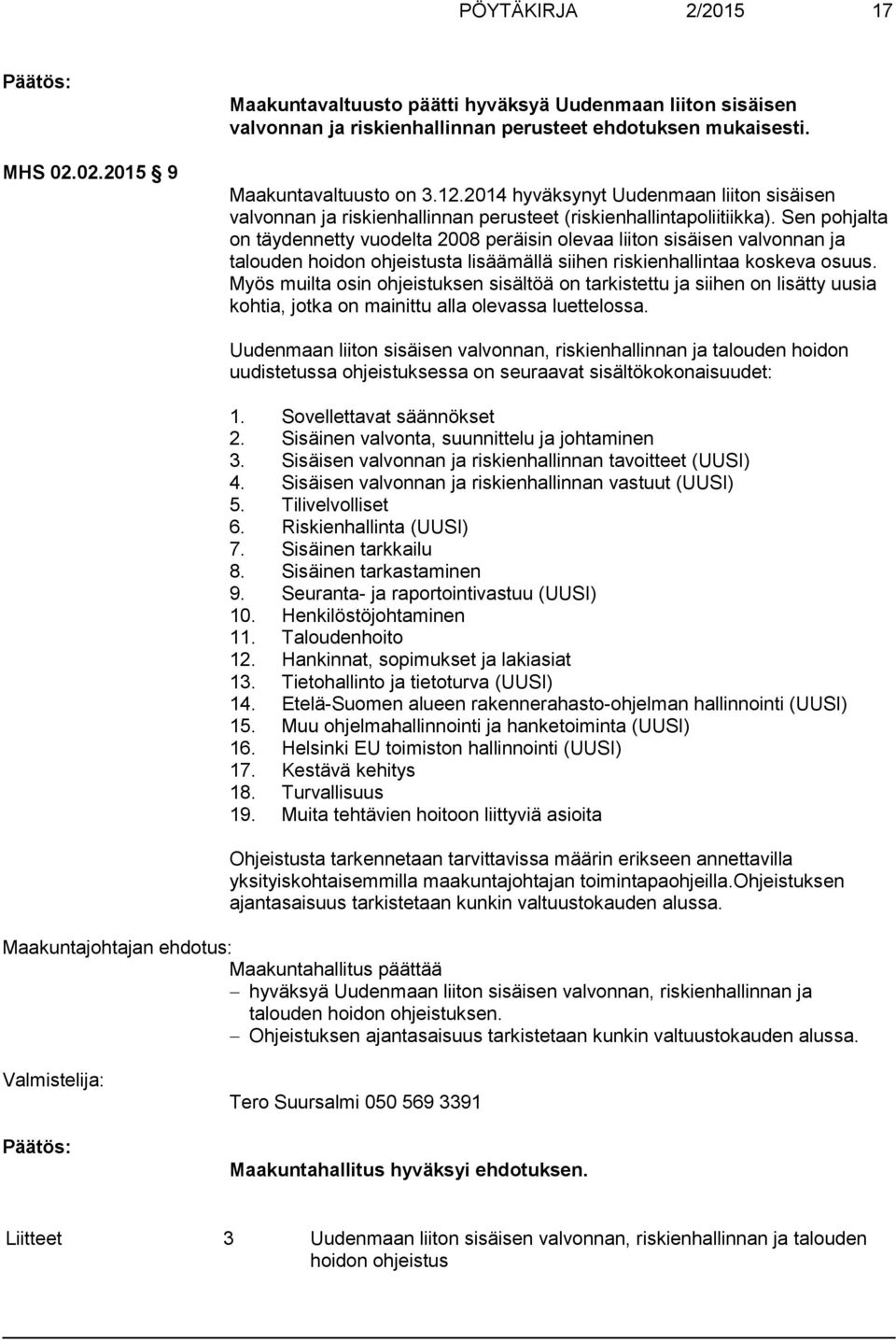 PÖYTÄKIRJA 2/2015 17

Päätös:

Maakuntavaltuusto päätti hyväksyä Uudenmaan liiton sisäisen valvonnan ja riskienhallinnan perusteet ehdotuksen mukaisesti.

MHS 02.02.2015 9

Maakuntavaltuusto on 3.12.2014 hyväksynyt Uudenmaan liiton sisäisen valvonnan ja riskienhallinnan perusteet (riskienhallintapoliitiikka). Sen pohjalta on täydennetty vuodelta 2008 peräisin olevaa liiton sisäisen valvonnan ja talouden hoidon ohjeistusta lisäämällä siihen riskienhallintaa koskeva osuus. Myös muilta osin ohjeistuksen sisältöä on tarkistettu ja siihen on lisätty uusia kohtia, jotka on mainittu alla olevassa luettelossa.

Uudenmaan liiton sisäisen valvonnan, riskienhallinnan ja talouden hoidon uudistetussa ohjeistuksessa on seuraavat sisältökokonaisuudet:

1. Sovellettavat säännökset
2. Sisäinen valvonta, suunnittelu ja johtaminen
3. Sisäisen valvonnan ja riskienhallinnan tavoitteet (UUSI)
4. Sisäisen valvonnan ja riskienhallinnan vastuut (UUSI)
5. Tilivelvolliset
6. Riskienhallinta (UUSI)
7. Sisäinen tarkkailu
8. Sisäinen tarkastaminen
9. Seuranta- ja raportointivastuu (UUSI)
10. Henkilöstöjohtaminen
11. Taloudenhoito
12. Hankinnat, sopimukset ja lakiasiat
13. Tietohallinto ja tietoturva (UUSI)
14. Etelä-Suomen alueen rakennerahasto-ohjelman hallinnointi (UUSI)
15. Muu ohjelmahallinnointi ja hanketoiminta (UUSI)
16. Helsinki EU toimiston hallinnointi (UUSI)
17. Kestävä kehitys
18. Turvallisuus
19. Muita tehtävien hoitoon liittyviä asioita

Ohjeistusta tarkennetaan tarvittavissa määrin erikseen annettavilla yksityiskohtaisemmilla maakuntajohtajan toimintapaohjeilla.Ohjeistuksen ajantasaisuus tarkistetaan kunkin valtuustokauden alussa.

Maakuntajohtajan ehdotus:

Maakuntahallitus päättää
– hyväksyä Uudenmaan liiton sisäisen valvonnan, riskienhallinnan ja talouden hoidon ohjeistuksen.
– Ohjeistuksen ajantasaisuus tarkistetaan kunkin valtuustokauden alussa.

Valmistelija:

Tero Suursalmi 050 569 3391

Päätös:

Maakuntahallitus hyväksyi ehdotuksen.

Liitteet 3 Uudenmaan liiton sisäisen valvonnan, riskienhallinnan ja talouden hoidon ohjeistus